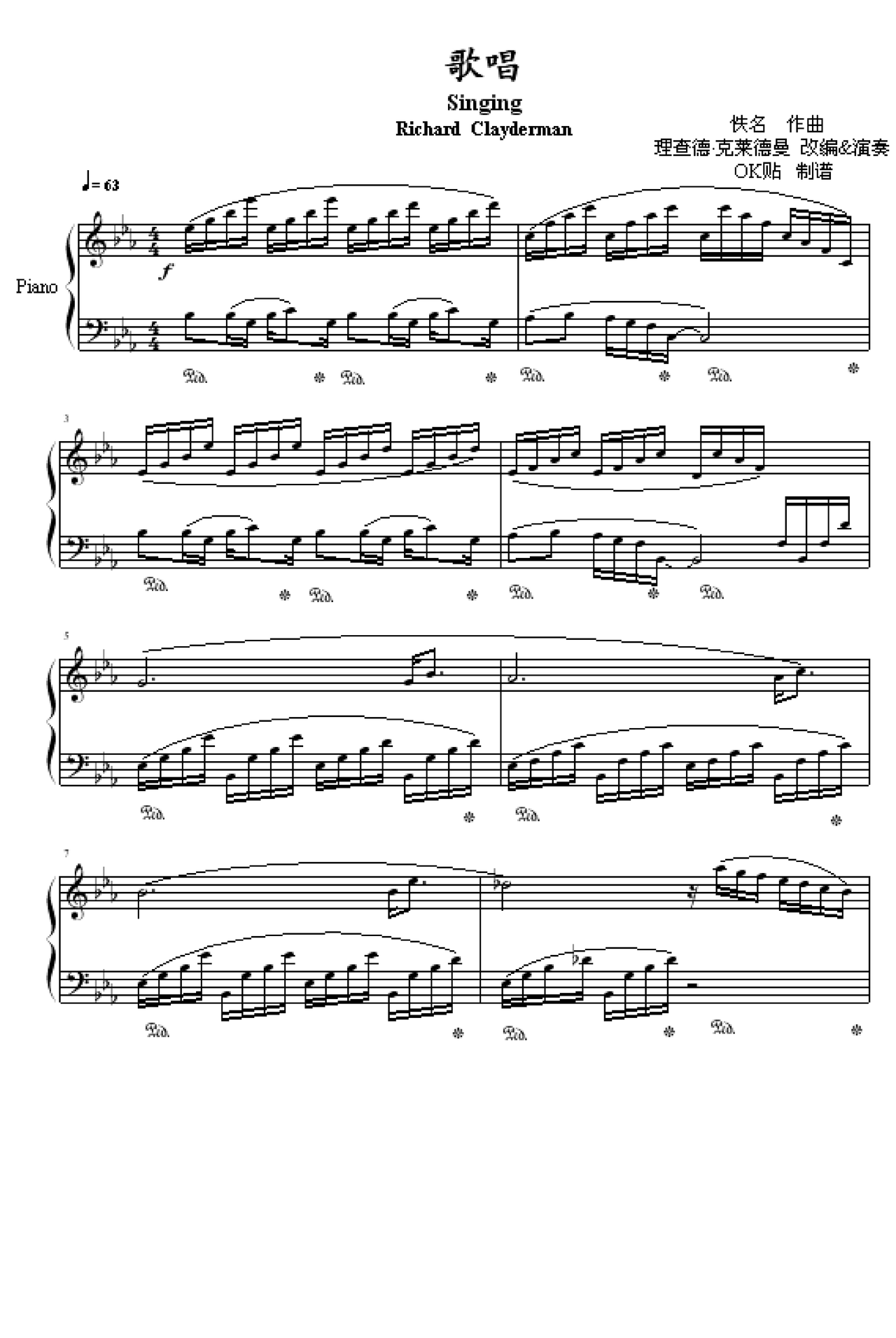 歌唱

Singing

Richard Clayderman

佚名 作曲
理查德·克莱德曼 改编&演奏
OK贴 制谱

♩= 63

Piano

$f$

Ped. * Ped. * Ped. * Ped. *

3

Ped. * Ped. * Ped. * Ped.

5

Ped. * Ped. *

7

Ped. * Ped. * Ped. *